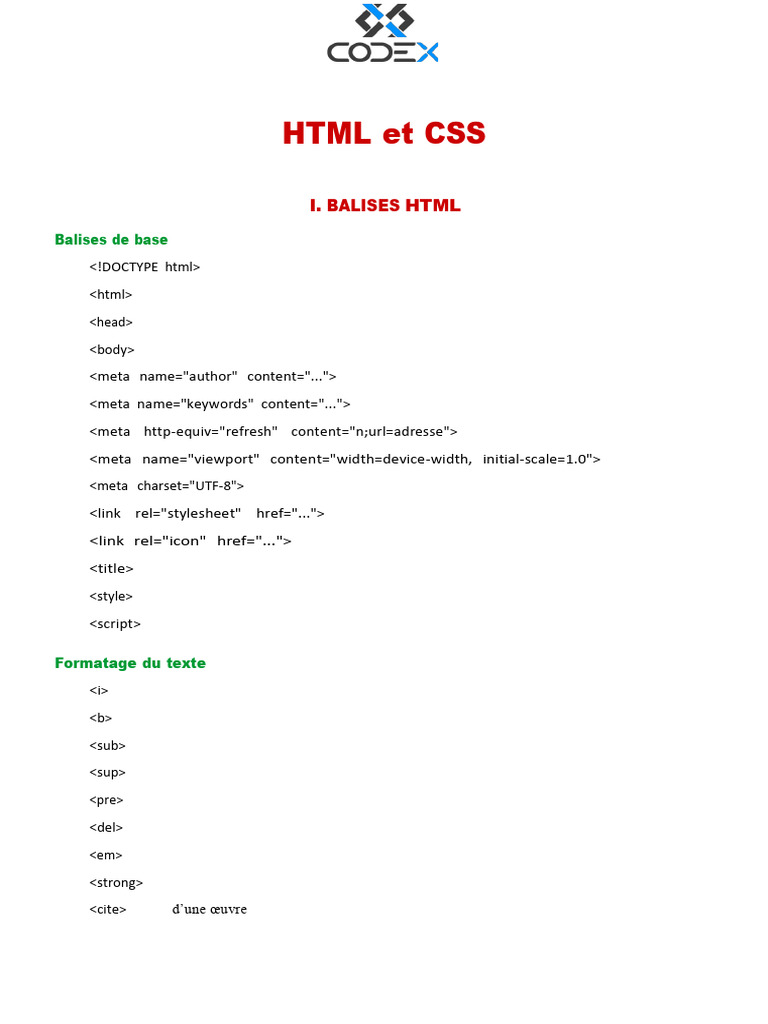 CODEX

HTML et CSS

I. BALISES HTML

Balises de base

<!DOCTYPE html>

<html>

<head>

<body>

<meta name="author" content="...">

<meta name="keywords" content="...">

<meta http-equiv="refresh" content="n;url=adresse">

<meta name="viewport" content="width=device-width, initial-scale=1.0">

<meta charset="UTF-8">

<link rel="stylesheet" href="...">

<link rel="icon" href="...">

<title>

<style>

<script>

Formatage du texte

<i>

<b>

<sub>

<sup>

<pre>

<del>

<em>

<strong>

<cite> d'une œuvre